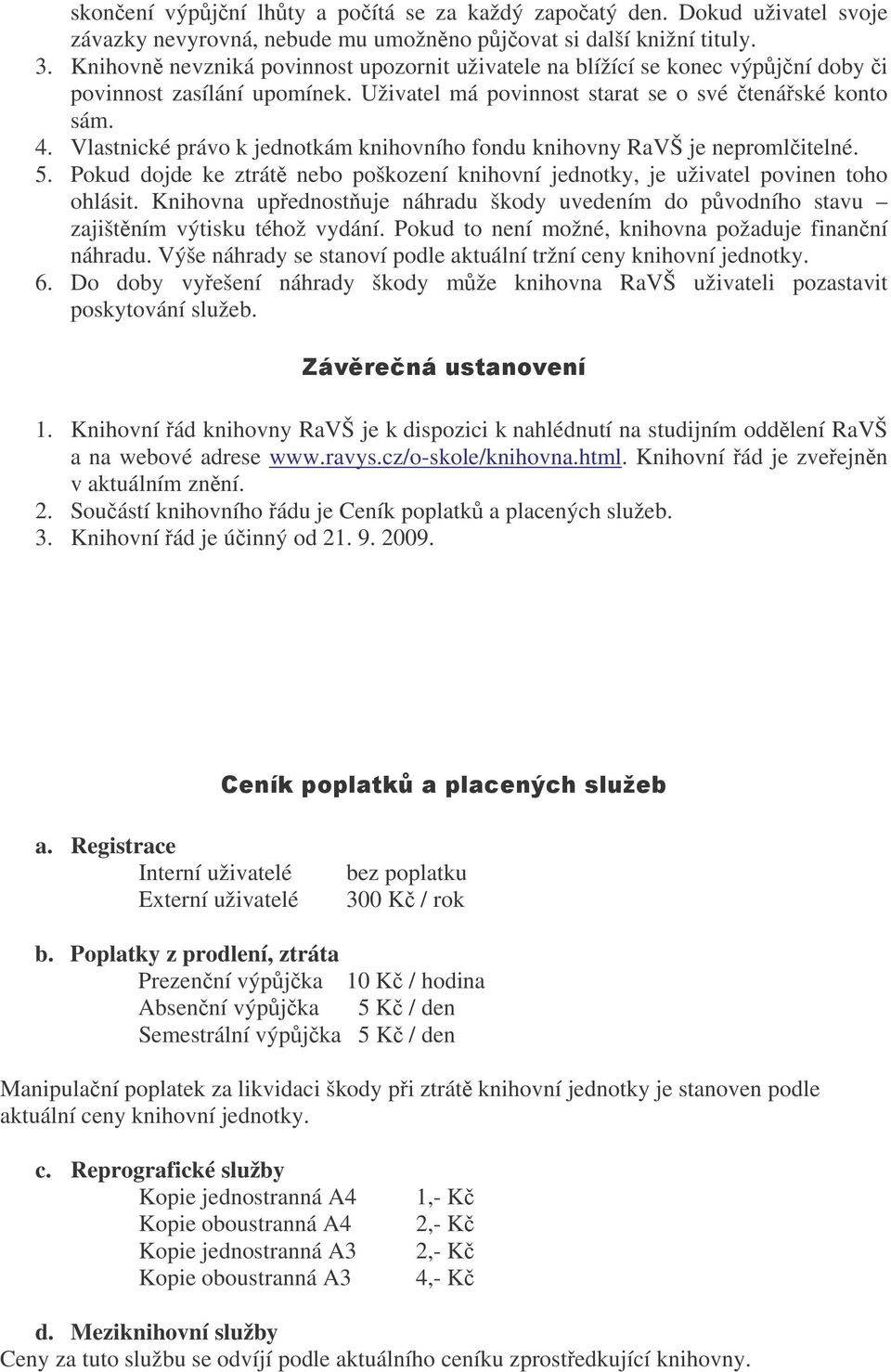 skončení výpůjční lhůty a počítá se za každý započatý den. Dokud uživatel svoje závazky nevyrovná, nebude mu umožněno půjčovat si další knižní tituly.
3. Knihovně nevzniká povinnost upozornit uživatele na blížící se konec výpůjční doby či povinnost zasílání upomínek. Uživatel má povinnost starat se o své čtenářské konto sám.
4. Vlastnické právo k jednotkám knihovního fondu knihovny RaVŠ je nepromlčitelné.
5. Pokud dojde ke ztrátě nebo poškození knihovní jednotky, je uživatel povinen toho ohlásit. Knihovna upřednostňuje náhradu škody uvedením do původního stavu – zajištěním výtisku téhož vydání. Pokud to není možné, knihovna požaduje finanční náhradu. Výše náhrady se stanoví podle aktuální tržní ceny knihovní jednotky.
6. Do doby vyřešení náhrady škody může knihovna RaVŠ uživateli pozastavit poskytování služeb.

Závěrečná ustanovení

1. Knihovní řád knihovny RaVŠ je k dispozici k nahlédnutí na studijním oddělení RaVŠ a na webové adrese www.ravys.cz/o-skole/knihovna.html. Knihovní řád je zveřejněn v aktuálním znění.
2. Součástí knihovního řádu je Ceník poplatků a placených služeb.
3. Knihovní řád je účinný od 21. 9. 2009.

Ceník poplatků a placených služeb

a. Registrace
Interní uživatelé bez poplatku
Externí uživatelé 300 Kč / rok

b. Poplatky z prodlení, ztráta
Prezenční výpůjčka 10 Kč / hodina
Absenční výpůjčka 5 Kč / den
Semestrální výpůjčka 5 Kč / den

Manipulační poplatek za likvidaci škody při ztrátě knihovní jednotky je stanoven podle aktuální ceny knihovní jednotky.

c. Reprografické služby
Kopie jednostranná A4 1,- Kč
Kopie oboustranná A4 2,- Kč
Kopie jednostranná A3 2,- Kč
Kopie oboustranná A3 4,- Kč

d. Meziknihovní služby
Ceny za tuto službu se odvíjí podle aktuálního ceníku zprostředkující knihovny.